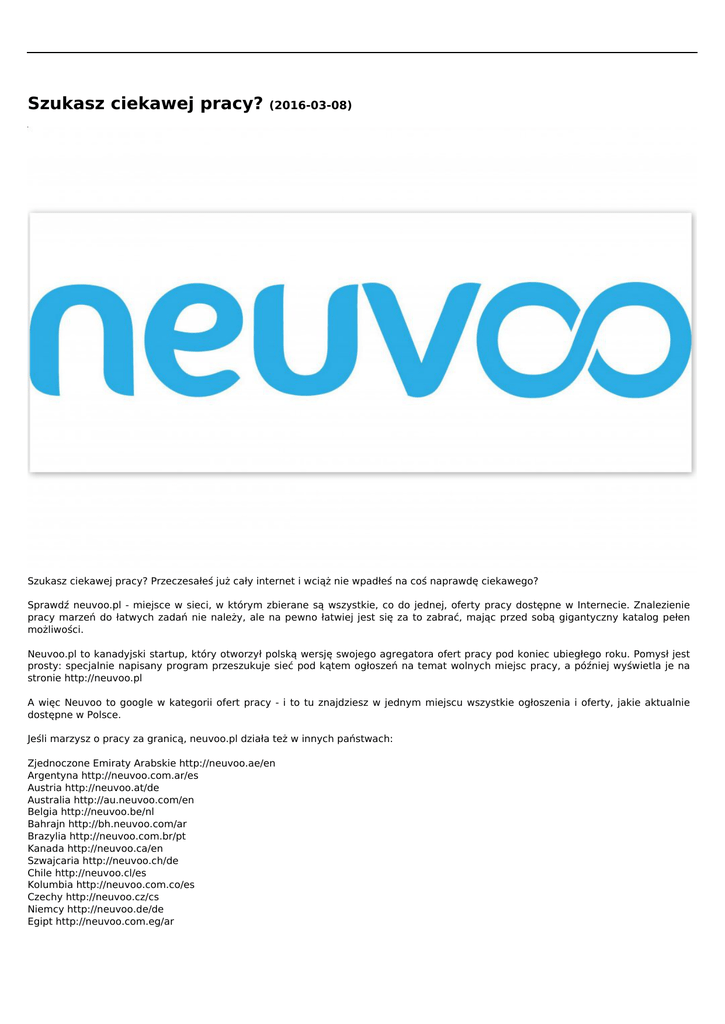 Szukasz ciekawej pracy? (2016-03-08)

neuvoo

Szukasz ciekawej pracy? Przeczesałeś już cały internet i wciąż nie wpadłeś na coś naprawdę ciekawego?

Sprawdź neuvoo.pl - miejsce w sieci, w którym zbierane są wszystkie, co do jednej, oferty pracy dostępne w Internecie. Znalezienie pracy marzeń do łatwych zadań nie należy, ale na pewno łatwiej jest się za to zabrać, mając przed sobą gigantyczny katalog pełen możliwości.

Neuvoo.pl to kanadyjski startup, który otworzył polską wersję swojego agregatora ofert pracy pod koniec ubiegłego roku. Pomysł jest prosty: specjalnie napisany program przeszukuje sieć pod kątem ogłoszeń na temat wolnych miejsc pracy, a później wyświetla je na stronie http://neuvoo.pl

A więc Neuvoo to google w kategorii ofert pracy - i to tu znajdziesz w jednym miejscu wszystkie ogłoszenia i oferty, jakie aktualnie dostępne w Polsce.

Jeśli marzysz o pracy za granicą, neuvoo.pl działa też w innych państwach:

Zjednoczone Emiraty Arabskie http://neuvoo.ae/en
Argentyna http://neuvoo.com.ar/es
Austria http://neuvoo.at/de
Australia http://au.neuvoo.com/en
Belgia http://neuvoo.be/nl
Bahrajn http://bh.neuvoo.com/ar
Brazylia http://neuvoo.com.br/pt
Kanada http://neuvoo.ca/en
Szwajcaria http://neuvoo.ch/de
Chile http://neuvoo.cl/es
Kolumbia http://neuvoo.com.co/es
Czechy http://neuvoo.cz/cs
Niemcy http://neuvoo.de/de
Egipt http://neuvoo.com.eg/ar